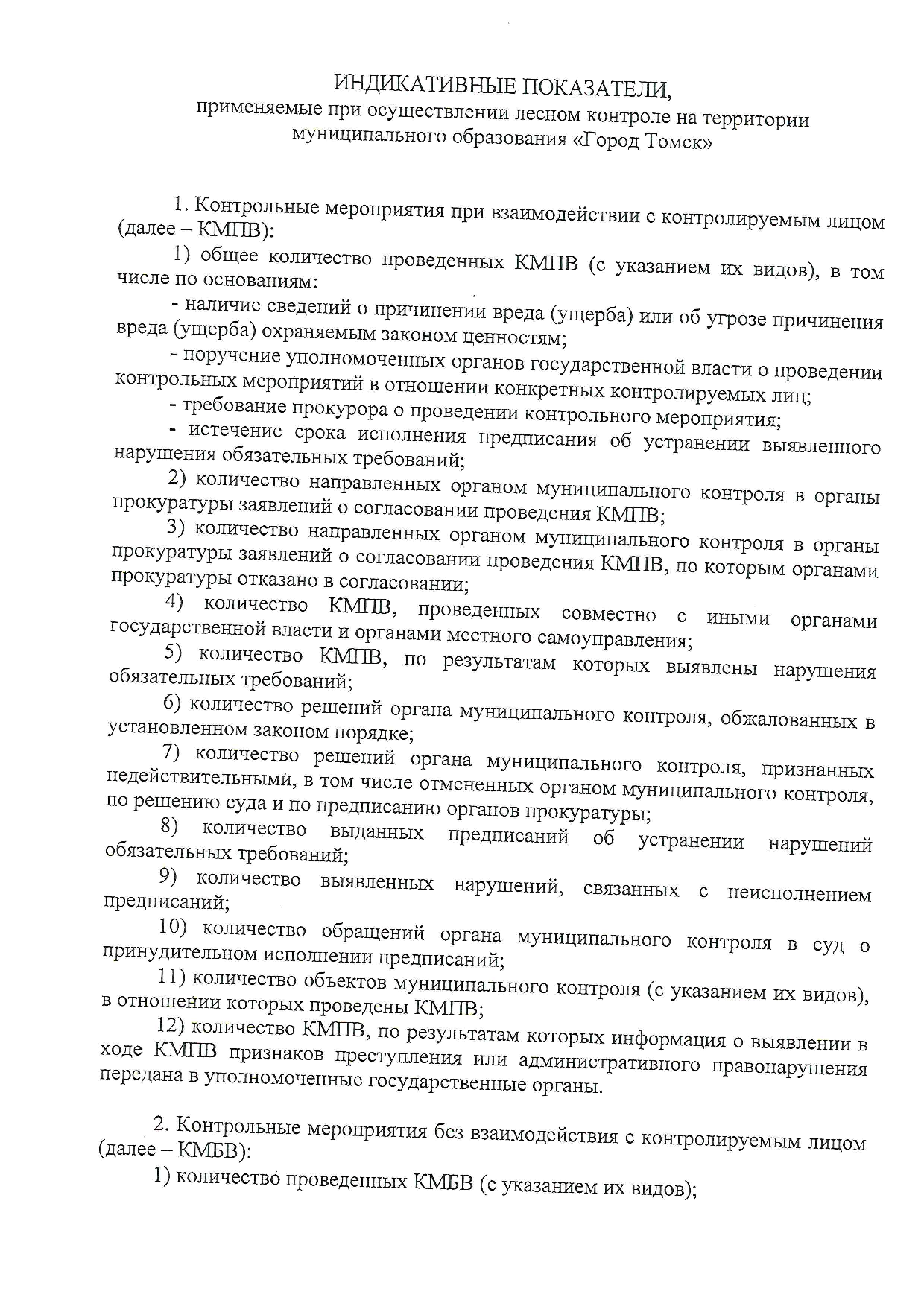 ИНДИКАТИВНЫЕ ПОКАЗАТЕЛИ,
применяемые при осуществлении лесном контроле на территории муниципального образования «Город Томск»

1. Контрольные мероприятия при взаимодействии с контролируемым лицом (далее – КМПВ):

1) общее количество проведенных КМПВ (с указанием их видов), в том числе по основаниям:

- наличие сведений о причинении вреда (ущерба) или об угрозе причинения вреда (ущерба) охраняемым законом ценностям;

- поручение уполномоченных органов государственной власти о проведении контрольных мероприятий в отношении конкретных контролируемых лиц;

- требование прокурора о проведении контрольного мероприятия;

- истечение срока исполнения предписания об устранении выявленного нарушения обязательных требований;

2) количество направленных органом муниципального контроля в органы прокуратуры заявлений о согласовании проведения КМПВ;

3) количество направленных органом муниципального контроля в органы прокуратуры заявлений о согласовании проведения КМПВ, по которым органами прокуратуры отказано в согласовании;

4) количество КМПВ, проведенных совместно с иными органами государственной власти и органами местного самоуправления;

5) количество КМПВ, по результатам которых выявлены нарушения обязательных требований;

6) количество решений органа муниципального контроля, обжалованных в установленном законом порядке;

7) количество решений органа муниципального контроля, признанных недействительными, в том числе отмененных органом муниципального контроля, по решению суда и по предписанию органов прокуратуры;

8) количество выданных предписаний об устранении нарушений обязательных требований;

9) количество выявленных нарушений, связанных с неисполнением предписаний;

10) количество обращений органа муниципального контроля в суд о принудительном исполнении предписаний;

11) количество объектов муниципального контроля (с указанием их видов), в отношении которых проведены КМПВ;

12) количество КМПВ, по результатам которых информация о выявлении в ходе КМПВ признаков преступления или административного правонарушения передана в уполномоченные государственные органы.

2. Контрольные мероприятия без взаимодействия с контролируемым лицом (далее – КМБВ):

1) количество проведенных КМБВ (с указанием их видов);